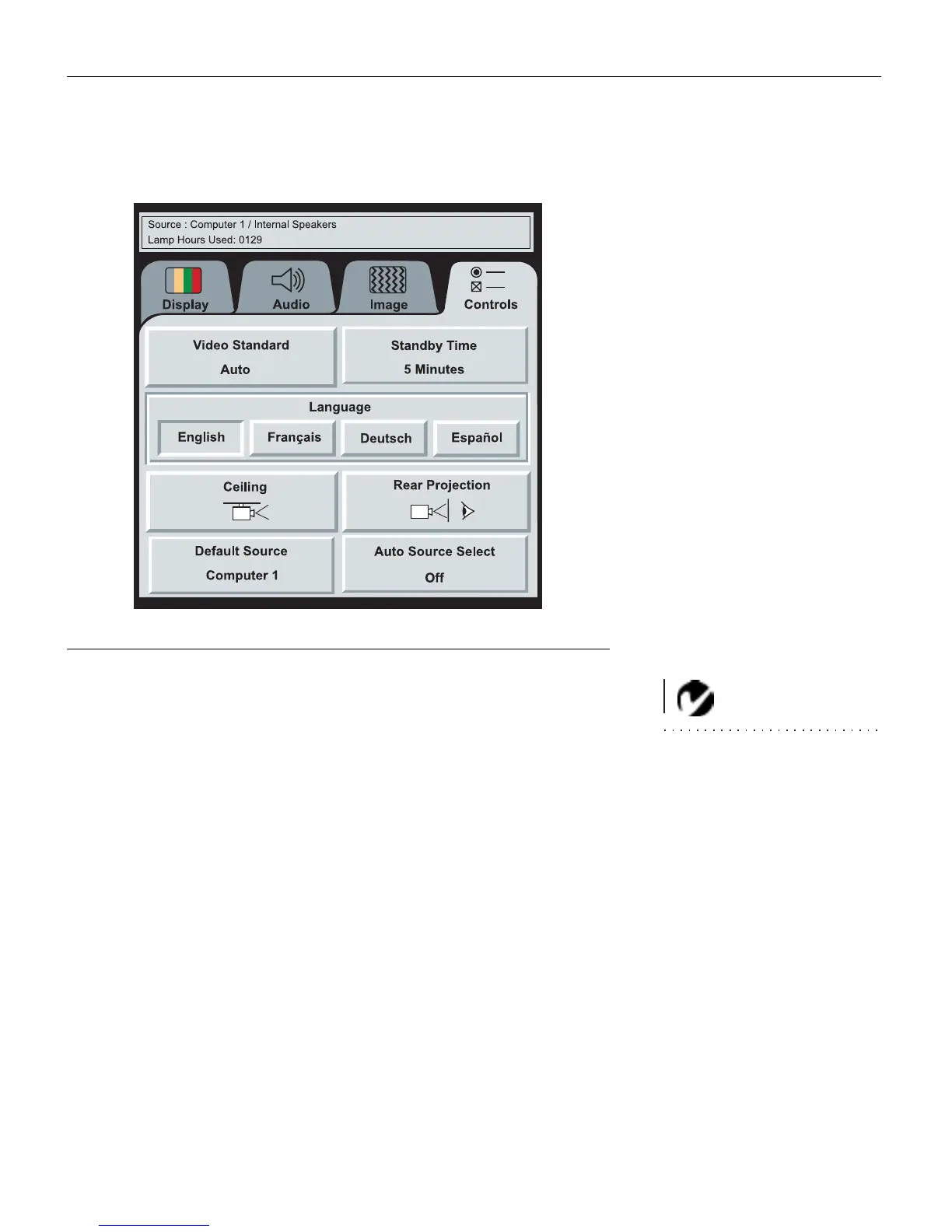 Source : Computer 1 / Internal Speakers
Lamp Hours Used: 0129

Display

Audio

Image

Controls

Video Standard
Auto

Standby Time
5 Minutes

Language

English

Français

Deutsch

Español

Ceiling

Rear Projection

Default Source
Computer 1

Auto Source Select
Off